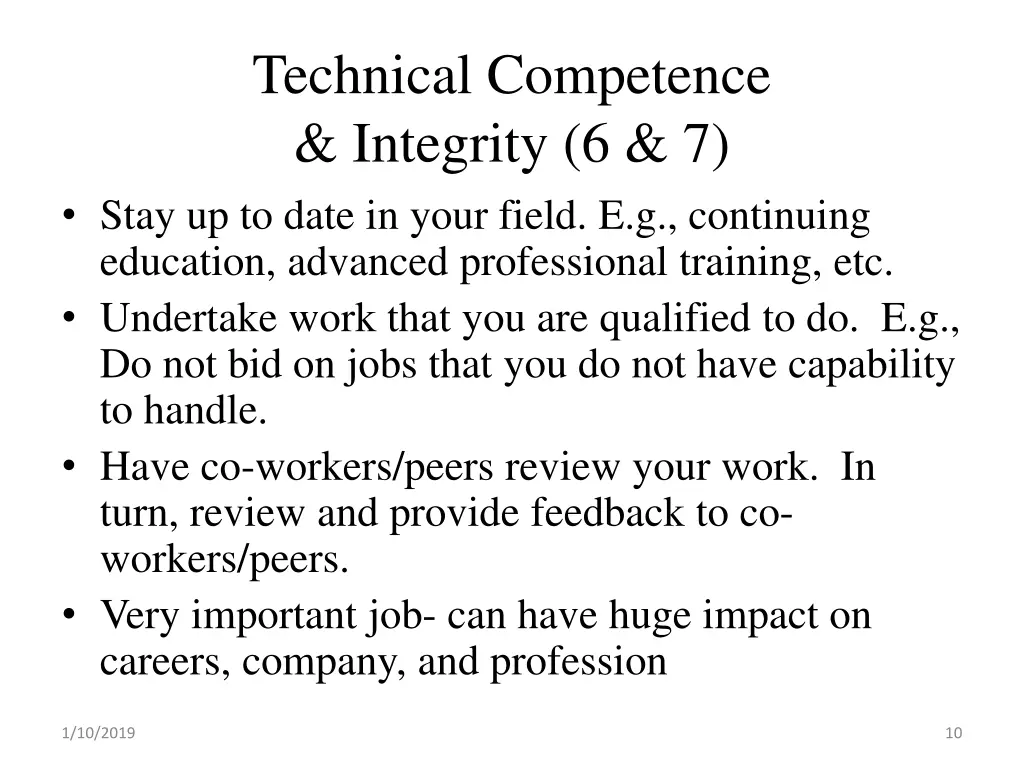 Technical Competence
& Integrity (6 & 7)

• Stay up to date in your field. E.g., continuing education, advanced professional training, etc.
• Undertake work that you are qualified to do. E.g., Do not bid on jobs that you do not have capability to handle.
• Have co-workers/peers review your work. In turn, review and provide feedback to co-workers/peers.
• Very important job- can have huge impact on careers, company, and profession

1/10/2019

10